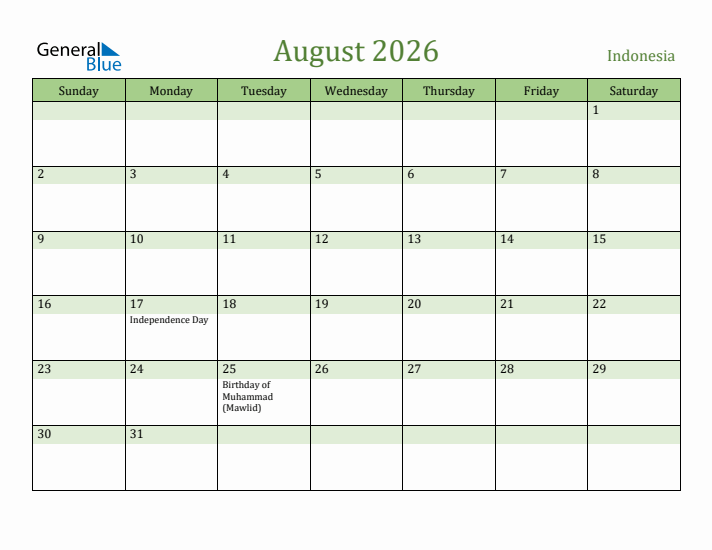 General Blue

August 2026

Indonesia

| Sunday | Monday | Tuesday | Wednesday | Thursday | Friday | Saturday |
|---|---|---|---|---|---|---|
| | | | | | | 1 |
| 2 | 3 | 4 | 5 | 6 | 7 | 8 |
| 9 | 10 | 11 | 12 | 13 | 14 | 15 |
| 16 | 17 Independence Day | 18 | 19 | 20 | 21 | 22 |
| 23 | 24 | 25 Birthday of Muhammad (Mawlid) | 26 | 27 | 28 | 29 |
| 30 | 31 | | | | | |